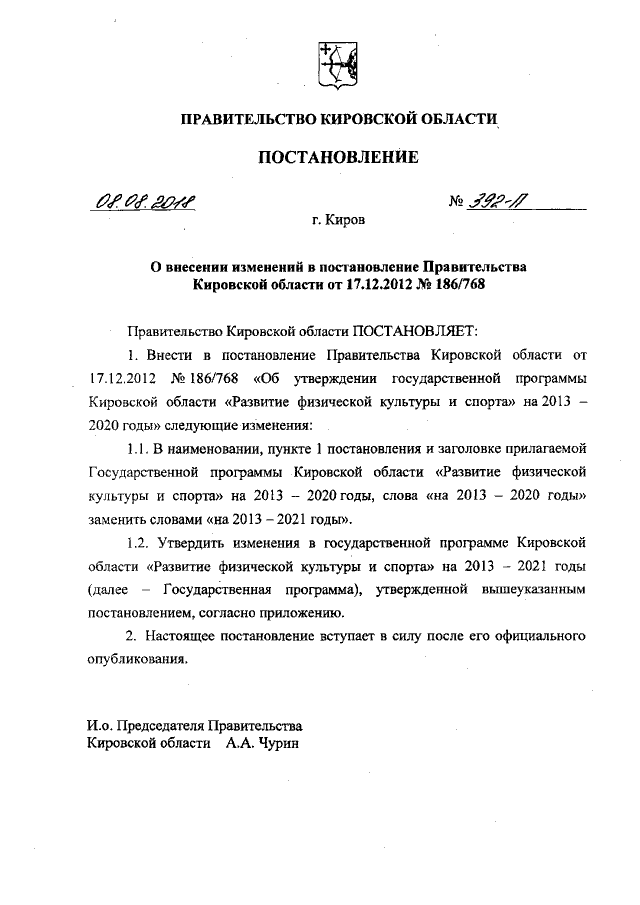 ПРАВИТЕЛЬСТВО КИРОВСКОЙ ОБЛАСТИ

ПОСТАНОВЛЕНИЕ

08.08.2018 № 392-П

г. Киров

О внесении изменений в постановление Правительства Кировской области от 17.12.2012 № 186/768

Правительство Кировской области ПОСТАНОВЛЯЕТ:

1. Внести в постановление Правительства Кировской области от 17.12.2012 № 186/768 «Об утверждении государственной программы Кировской области «Развитие физической культуры и спорта» на 2013 – 2020 годы» следующие изменения:

1.1. В наименовании, пункте 1 постановления и заголовке прилагаемой Государственной программы Кировской области «Развитие физической культуры и спорта» на 2013 – 2020 годы, слова «на 2013 – 2020 годы» заменить словами «на 2013 – 2021 годы».

1.2. Утвердить изменения в государственной программе Кировской области «Развитие физической культуры и спорта» на 2013 – 2021 годы (далее – Государственная программа), утвержденной вышеуказанным постановлением, согласно приложению.

2. Настоящее постановление вступает в силу после его официального опубликования.

И.о. Председателя Правительства
Кировской области А.А. Чурин